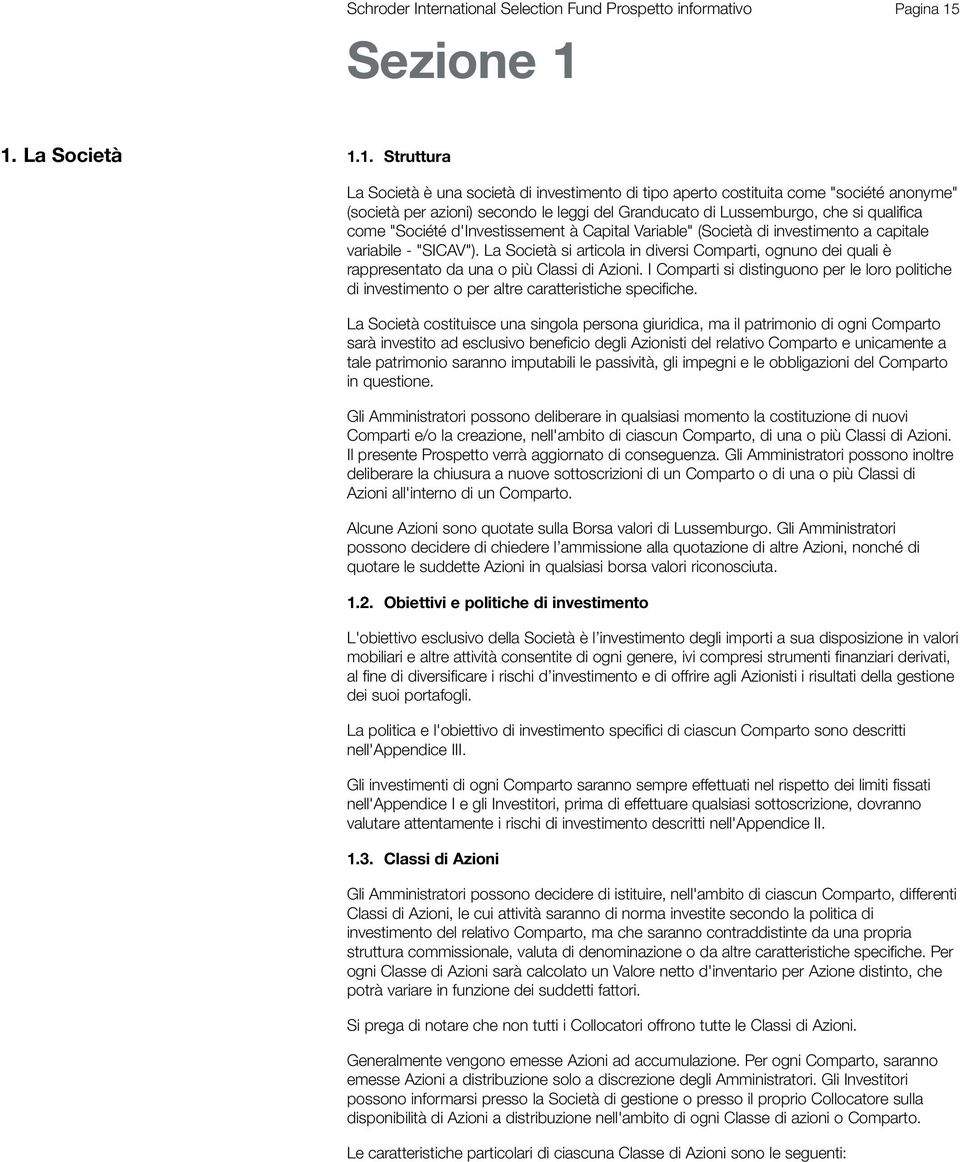 Schroder International Selection Fund Prospetto informativo

Pagina 15

Sezione 1

1. La Società

1.1. Struttura

La Società è una società di investimento di tipo aperto costituita come "société anonyme" (società per azioni) secondo le leggi del Granducato di Lussemburgo, che si qualifica come "Société d'Investissement à Capital Variable" (Società di investimento a capitale variabile - "SICAV"). La Società si articola in diversi Comparti, ognuno dei quali è rappresentato da una o più Classi di Azioni. I Comparti si distinguono per le loro politiche di investimento o per altre caratteristiche specifiche.

La Società costituisce una singola persona giuridica, ma il patrimonio di ogni Comparto sarà investito ad esclusivo beneficio degli Azionisti del relativo Comparto e unicamente a tale patrimonio saranno imputabili le passività, gli impegni e le obbligazioni del Comparto in questione.

Gli Amministratori possono deliberare in qualsiasi momento la costituzione di nuovi Comparti e/o la creazione, nell'ambito di ciascun Comparto, di una o più Classi di Azioni. Il presente Prospetto verrà aggiornato di conseguenza. Gli Amministratori possono inoltre deliberare la chiusura a nuove sottoscrizioni di un Comparto o di una o più Classi di Azioni all'interno di un Comparto.

Alcune Azioni sono quotate sulla Borsa valori di Lussemburgo. Gli Amministratori possono decidere di chiedere l'ammissione alla quotazione di altre Azioni, nonché di quotare le suddette Azioni in qualsiasi borsa valori riconosciuta.

1.2. Obiettivi e politiche di investimento

L'obiettivo esclusivo della Società è l'investimento degli importi a sua disposizione in valori mobiliari e altre attività consentite di ogni genere, ivi compresi strumenti finanziari derivati, al fine di diversificare i rischi d'investimento e di offrire agli Azionisti i risultati della gestione dei suoi portafogli.

La politica e l'obiettivo di investimento specifici di ciascun Comparto sono descritti nell'Appendice III.

Gli investimenti di ogni Comparto saranno sempre effettuati nel rispetto dei limiti fissati nell'Appendice I e gli Investitori, prima di effettuare qualsiasi sottoscrizione, dovranno valutare attentamente i rischi di investimento descritti nell'Appendice II.

1.3. Classi di Azioni

Gli Amministratori possono decidere di istituire, nell'ambito di ciascun Comparto, differenti Classi di Azioni, le cui attività saranno di norma investite secondo la politica di investimento del relativo Comparto, ma che saranno contraddistinte da una propria struttura commissionale, valuta di denominazione o da altre caratteristiche specifiche. Per ogni Classe di Azioni sarà calcolato un Valore netto d'inventario per Azione distinto, che potrà variare in funzione dei suddetti fattori.

Si prega di notare che non tutti i Collocatori offrono tutte le Classi di Azioni.

Generalmente vengono emesse Azioni ad accumulazione. Per ogni Comparto, saranno emesse Azioni a distribuzione solo a discrezione degli Amministratori. Gli Investitori possono informarsi presso la Società di gestione o presso il proprio Collocatore sulla disponibilità di Azioni a distribuzione nell'ambito di ogni Classe di azioni o Comparto.

Le caratteristiche particolari di ciascuna Classe di Azioni sono le seguenti: